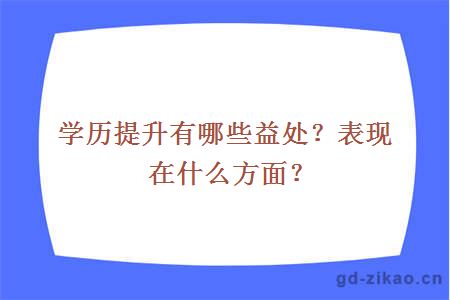 学历提升有哪些益处？表现在什么方面？

gd-zikao.cn